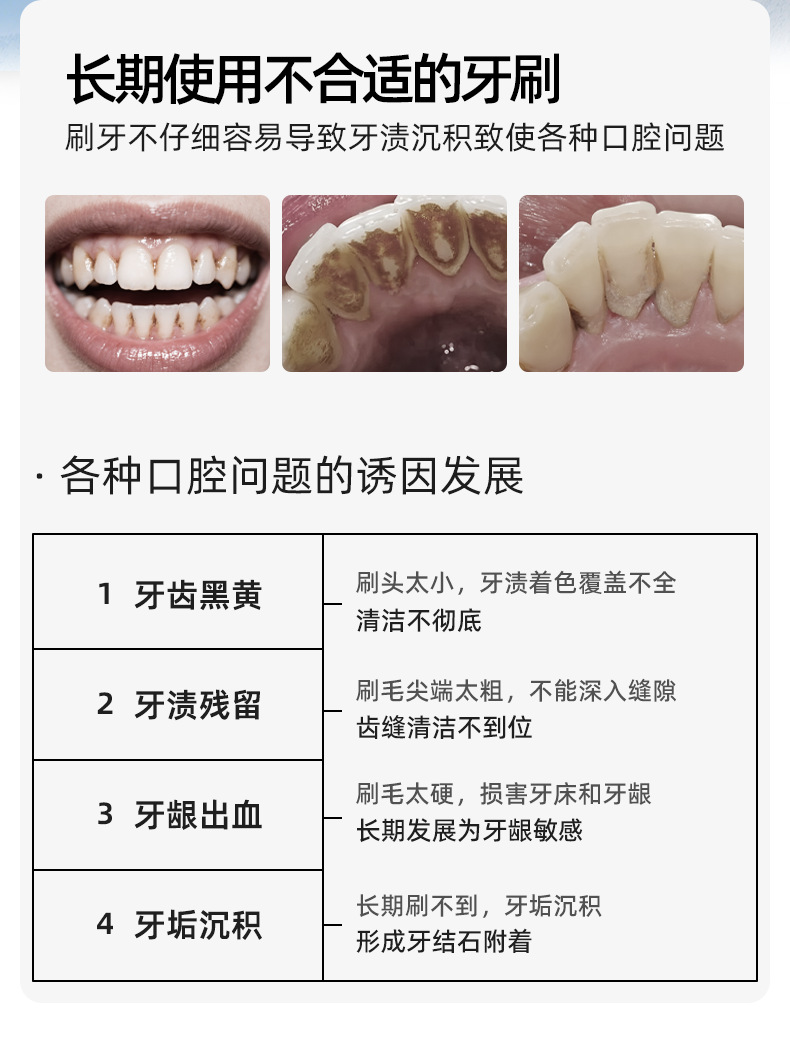 长期使用不合适的牙刷

刷牙不仔细容易导致牙渍沉积致使各种口腔问题

· 各种口腔问题的诱因发展

| 1 牙齿黑黄 | 刷头太小，牙渍着色覆盖不全 清洁不彻底 |
|---|---|
| 2 牙渍残留 | 刷毛尖端太粗，不能深入缝隙 齿缝清洁不到位 |
| 3 牙龈出血 | 刷毛太硬，损害牙床和牙龈 长期发展为牙龈敏感 |
| 4 牙垢沉积 | 长期刷不到，牙垢沉积 形成牙结石附着 |